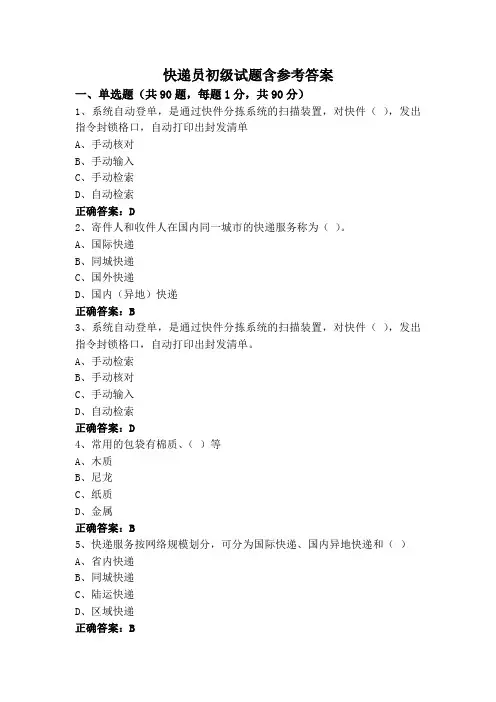 快递员初级试题含参考答案

一、单选题（共 90 题，每题 1 分，共 90 分）

1、系统自动登单，是通过快件分拣系统的扫描装置，对快件（ ），发出指令封锁格口，自动打印出封发清单

A、手动核对

B、手动输入

C、手动检索

D、自动检索

正确答案：D

2、寄件人和收件人在国内同一城市的快递服务称为（ ）。

A、国际快递

B、同城快递

C、国外快递

D、国内（异地）快递

正确答案：B

3、系统自动登单，是通过快件分拣系统的扫描装置，对快件（ ），发出指令封锁格口，自动打印出封发清单。

A、手动检索

B、手动核对

C、手动输入

D、自动检索

正确答案：D

4、常用的包袋有棉质、（ ）等

A、木质

B、尼龙

C、纸质

D、金属

正确答案：B

5、快递服务按网络规模划分，可分为国际快递、国内异地快递和（ ）

A、省内快递

B、同城快递

C、陆运快递

D、区域快递

正确答案：B